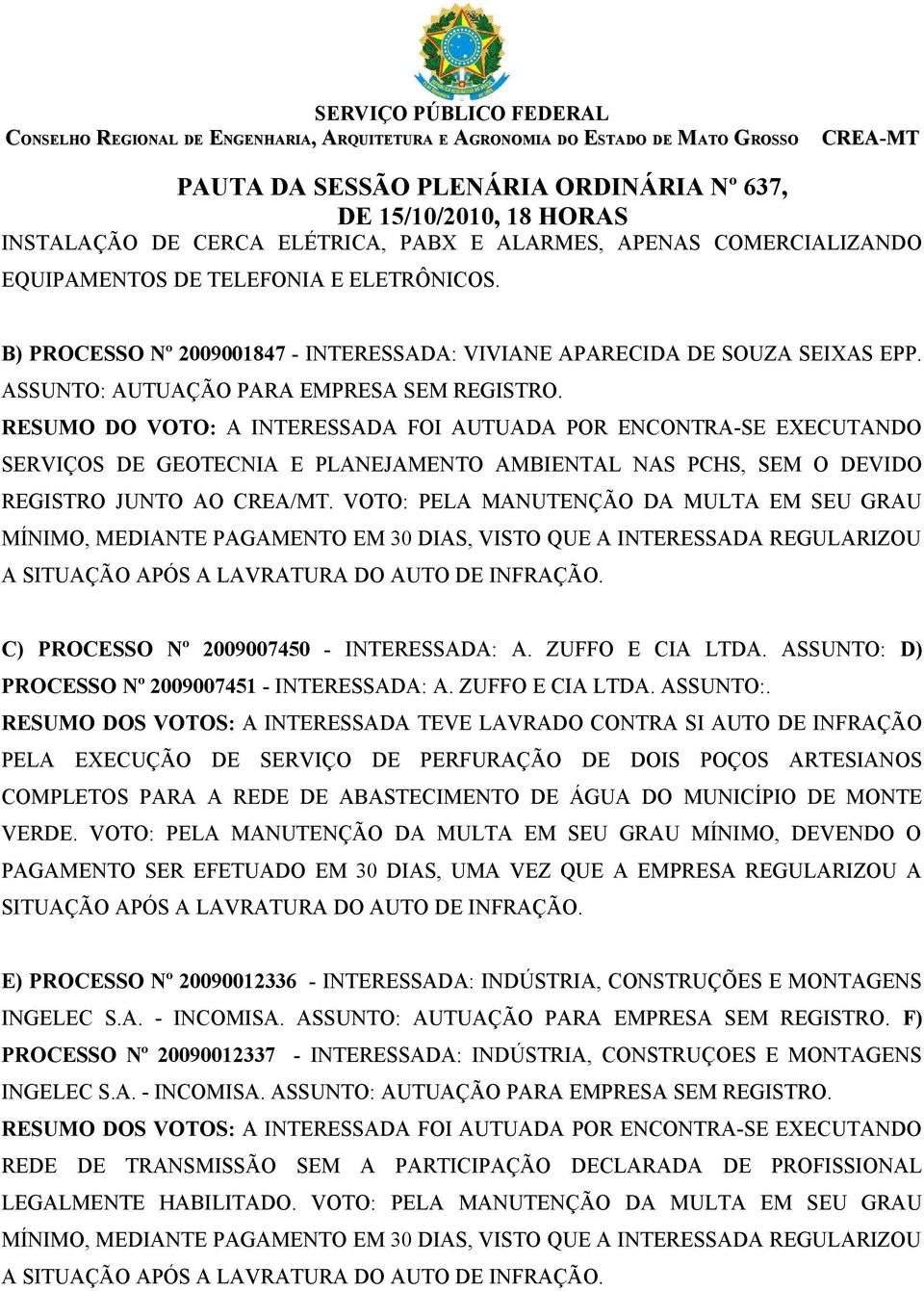 SERVIÇO PÚBLICO FEDERAL
CONSELHO REGIONAL DE ENGENHARIA, ARQUITETURA E AGRONOMIA DO ESTADO DE MATO GROSSO CREA-MT

PAUTA DA SESSÃO PLENÁRIA ORDINÁRIA Nº 637, DE 15/10/2010, 18 HORAS

INSTALAÇÃO DE CERCA ELÉTRICA, PABX E ALARMES, APENAS COMERCIALIZANDO EQUIPAMENTOS DE TELEFONIA E ELETRÔNICOS.

B) PROCESSO Nº 2009001847 - INTERESSADA: VIVIANE APARECIDA DE SOUZA SEIXAS EPP. ASSUNTO: AUTUAÇÃO PARA EMPRESA SEM REGISTRO. RESUMO DO VOTO: A INTERESSADA FOI AUTUADA POR ENCONTRA-SE EXECUTANDO SERVIÇOS DE GEOTECNIA E PLANEJAMENTO AMBIENTAL NAS PCHS, SEM O DEVIDO REGISTRO JUNTO AO CREA/MT. VOTO: PELA MANUTENÇÃO DA MULTA EM SEU GRAU MÍNIMO, MEDIANTE PAGAMENTO EM 30 DIAS, VISTO QUE A INTERESSADA REGULARIZOU A SITUAÇÃO APÓS A LAVRATURA DO AUTO DE INFRAÇÃO.

C) PROCESSO Nº 2009007450 - INTERESSADA: A. ZUFFO E CIA LTDA. ASSUNTO: D) PROCESSO Nº 2009007451 - INTERESSADA: A. ZUFFO E CIA LTDA. ASSUNTO:. RESUMO DOS VOTOS: A INTERESSADA TEVE LAVRADO CONTRA SI AUTO DE INFRAÇÃO PELA EXECUÇÃO DE SERVIÇO DE PERFURAÇÃO DE DOIS POÇOS ARTESIANOS COMPLETOS PARA A REDE DE ABASTECIMENTO DE ÁGUA DO MUNICÍPIO DE MONTE VERDE. VOTO: PELA MANUTENÇÃO DA MULTA EM SEU GRAU MÍNIMO, DEVENDO O PAGAMENTO SER EFETUADO EM 30 DIAS, UMA VEZ QUE A EMPRESA REGULARIZOU A SITUAÇÃO APÓS A LAVRATURA DO AUTO DE INFRAÇÃO.

E) PROCESSO Nº 20090012336 - INTERESSADA: INDÚSTRIA, CONSTRUÇÕES E MONTAGENS INGELEC S.A. - INCOMISA. ASSUNTO: AUTUAÇÃO PARA EMPRESA SEM REGISTRO. F) PROCESSO Nº 20090012337 - INTERESSADA: INDÚSTRIA, CONSTRUÇOES E MONTAGENS INGELEC S.A. - INCOMISA. ASSUNTO: AUTUAÇÃO PARA EMPRESA SEM REGISTRO. RESUMO DOS VOTOS: A INTERESSADA FOI AUTUADA POR ENCONTRA-SE EXECUTANDO REDE DE TRANSMISSÃO SEM A PARTICIPAÇÃO DECLARADA DE PROFISSIONAL LEGALMENTE HABILITADO. VOTO: PELA MANUTENÇÃO DA MULTA EM SEU GRAU MÍNIMO, MEDIANTE PAGAMENTO EM 30 DIAS, VISTO QUE A INTERESSADA REGULARIZOU A SITUAÇÃO APÓS A LAVRATURA DO AUTO DE INFRAÇÃO.